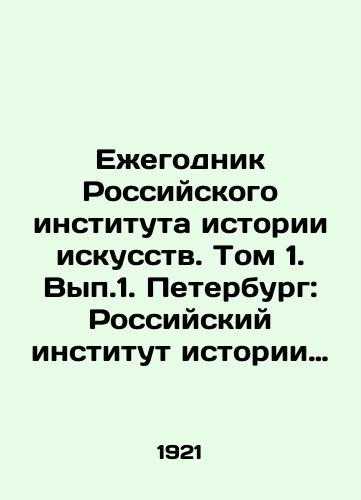 Ежегодник Российского института истории искусств. Том 1. Вып.1. Петербург: Российский институт истории…

1921